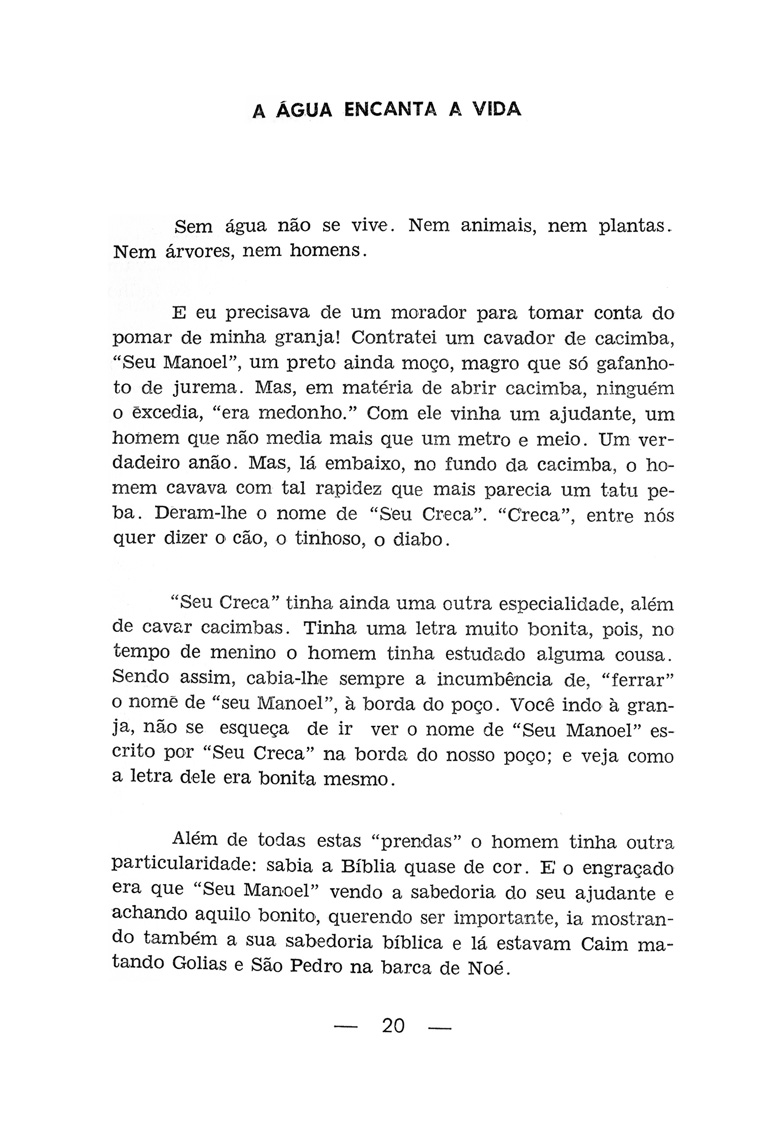 A ÁGUA ENCANTA A VIDA

Sem água não se vive. Nem animais, nem plantas. Nem árvores, nem homens.

E eu precisava de um morador para tomar conta do pomar de minha granja! Contratei um cavador de cacimba, "Seu Manoel", um preto ainda moço, magro que só gafanhoto de jurema. Mas, em matéria de abrir cacimba, ninguém o excedia, "era medonho." Com ele vinha um ajudante, um homem que não media mais que um metro e meio. Um verdadeiro anão. Mas, lá embaixo, no fundo da cacimba, o homem cavava com tal rapidez que mais parecia um tatu peba. Deram-lhe o nome de "Seu Creca". "Creca", entre nós quer dizer o cão, o tinhoso, o diabo.

"Seu Creca" tinha ainda uma outra especialidade, além de cavar cacimbas. Tinha uma letra muito bonita, pois, no tempo de menino o homem tinha estudado alguma cousa. Sendo assim, cabia-lhe sempre a incumbência de, "ferrar" o nome de "seu Manoel", à borda do poço. Você indo à granja, não se esqueça de ir ver o nome de "Seu Manoel" escrito por "Seu Creca" na borda do nosso poço; e veja como a letra dele era bonita mesmo.

Além de todas estas "prendas" o homem tinha outra particularidade: sabia a Bíblia quase de cor. E o engraçado era que "Seu Manoel" vendo a sabedoria do seu ajudante e achando aquilo bonito, querendo ser importante, ia mostrando também a sua sabedoria bíblica e lá estavam Caim matando Golias e São Pedro na barca de Noé.

— 20 —